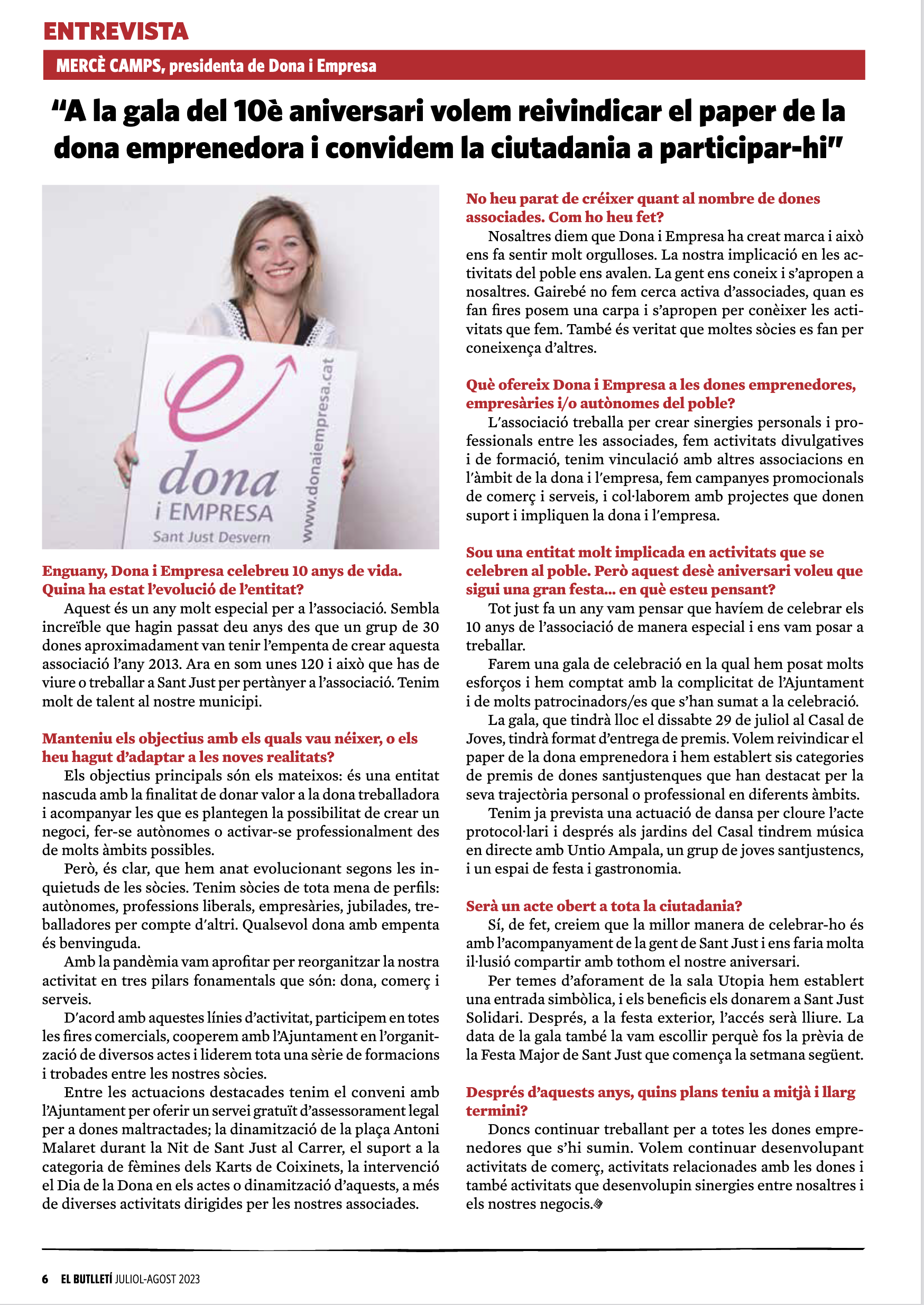 ENTREVISTA

MERCÈ CAMPS, presidenta de Dona i Empresa

"A la gala del 10è aniversari volem reivindicar el paper de la dona emprenedora i convidem la ciutadania a participar-hi"

dona
i EMPRESA
Sant Just Desvern
www.donaiempresa.cat

Enguany, Dona i Empresa celebreu 10 anys de vida. Quina ha estat l'evolució de l'entitat?

Aquest és un any molt especial per a l'associació. Sembla increïble que hagin passat deu anys des que un grup de 30 dones aproximadament van tenir l'empenta de crear aquesta associació l'any 2013. Ara en som unes 120 i això que has de viure o treballar a Sant Just per pertànyer a l'associació. Tenim molt de talent al nostre municipi.

Manteniu els objectius amb els quals vau néixer, o els heu hagut d'adaptar a les noves realitats?

Els objectius principals són els mateixos: és una entitat nascuda amb la finalitat de donar valor a la dona treballadora i acompanyar les que es plantegen la possibilitat de crear un negoci, fer-se autònomes o activar-se professionalment des de molts àmbits possibles.

Però, és clar, que hem anat evolucionant segons les inquietuds de les sòcies. Tenim sòcies de tota mena de perfils: autònomes, professions liberals, empresàries, jubilades, treballadores per compte d'altri. Qualsevol dona amb empenta és benvinguda.

Amb la pandèmia vam aprofitar per reorganitzar la nostra activitat en tres pilars fonamentals que són: dona, comerç i serveis.

D'acord amb aquestes línies d'activitat, participem en totes les fires comercials, cooperem amb l'Ajuntament en l'organització de diversos actes i liderem tota una sèrie de formacions i trobades entre les nostres sòcies.

Entre les actuacions destacades tenim el conveni amb l'Ajuntament per oferir un servei gratuït d'assessorament legal per a dones maltractades; la dinamització de la plaça Antoni Malaret durant la Nit de Sant Just al Carrer, el suport a la categoria de fèmines dels Karts de Coixinets, la intervenció el Dia de la Dona en els actes o dinamització d'aquests, a més de diverses activitats dirigides per les nostres associades.

No heu parat de créixer quant al nombre de dones associades. Com ho heu fet?

Nosaltres diem que Dona i Empresa ha creat marca i això ens fa sentir molt orgulloses. La nostra implicació en les activitats del poble ens avalen. La gent ens coneix i s'apropen a nosaltres. Gairebé no fem cerca activa d'associades, quan es fan fires posem una carpa i s'apropen per conèixer les activitats que fem. També és veritat que moltes sòcies es fan per coneixença d'altres.

Què ofereix Dona i Empresa a les dones emprenedores, empresàries i/o autònomes del poble?

L'associació treballa per crear sinergies personals i professionals entre les associades, fem activitats divulgatives i de formació, tenim vinculació amb altres associacions en l'àmbit de la dona i l'empresa, fem campanyes promocionals de comerç i serveis, i col·laborem amb projectes que donen suport i impliquen la dona i l'empresa.

Sou una entitat molt implicada en activitats que se celebren al poble. Però aquest desè aniversari voleu que sigui una gran festa... en què esteu pensant?

Tot just fa un any vam pensar que havíem de celebrar els 10 anys de l'associació de manera especial i ens vam posar a treballar.

Farem una gala de celebració en la qual hem posat molts esforços i hem comptat amb la complicitat de l'Ajuntament i de molts patrocinadors/es que s'han sumat a la celebració.

La gala, que tindrà lloc el dissabte 29 de juliol al Casal de Joves, tindrà format d'entrega de premis. Volem reivindicar el paper de la dona emprenedora i hem establert sis categories de premis de dones santjustenques que han destacat per la seva trajectòria personal o professional en diferents àmbits.

Tenim ja prevista una actuació de dansa per cloure l'acte protocol·lari i després als jardins del Casal tindrem música en directe amb Untio Ampala, un grup de joves santjustencs, i un espai de festa i gastronomia.

Serà un acte obert a tota la ciutadania?

Sí, de fet, creiem que la millor manera de celebrar-ho és amb l'acompanyament de la gent de Sant Just i ens faria molta il·lusió compartir amb tothom el nostre aniversari.

Per temes d'aforament de la sala Utopia hem establert una entrada simbòlica, i els beneficis els donarem a Sant Just Solidari. Després, a la festa exterior, l'accés serà lliure. La data de la gala també la vam escollir perquè fos la prèvia de la Festa Major de Sant Just que comença la setmana següent.

Després d'aquests anys, quins plans teniu a mitjà i llarg termini?

Doncs continuar treballant per a totes les dones emprenedores que s'hi sumin. Volem continuar desenvolupant activitats de comerç, activitats relacionades amb les dones i també activitats que desenvolupin sinergies entre nosaltres i els nostres negocis.

6 EL BUTLLETÍ JULIOL-AGOST 2023